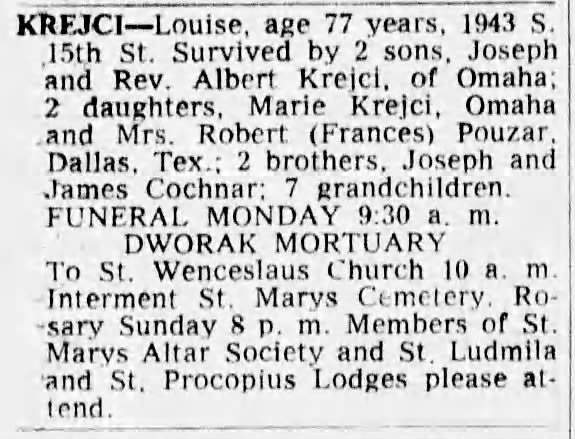 KREJCI—Louise, age 77 years, 1943 S. 15th St. Survived by 2 sons, Joseph and Rev. Albert Krejci, of Omaha; 2 daughters, Marie Krejci, Omaha and Mrs. Robert (Frances) Pouzar, Dallas, Tex.; 2 brothers, Joseph and James Cochnar; 7 grandchildren.

FUNERAL MONDAY 9:30 a. m.

DWORAK MORTUARY

To St. Wenceslaus Church 10 a. m. Interment St. Marys Cemetery. Rosary Sunday 8 p. m. Members of St. Marys Altar Society and St. Ludmila and St. Procopius Lodges please attend.